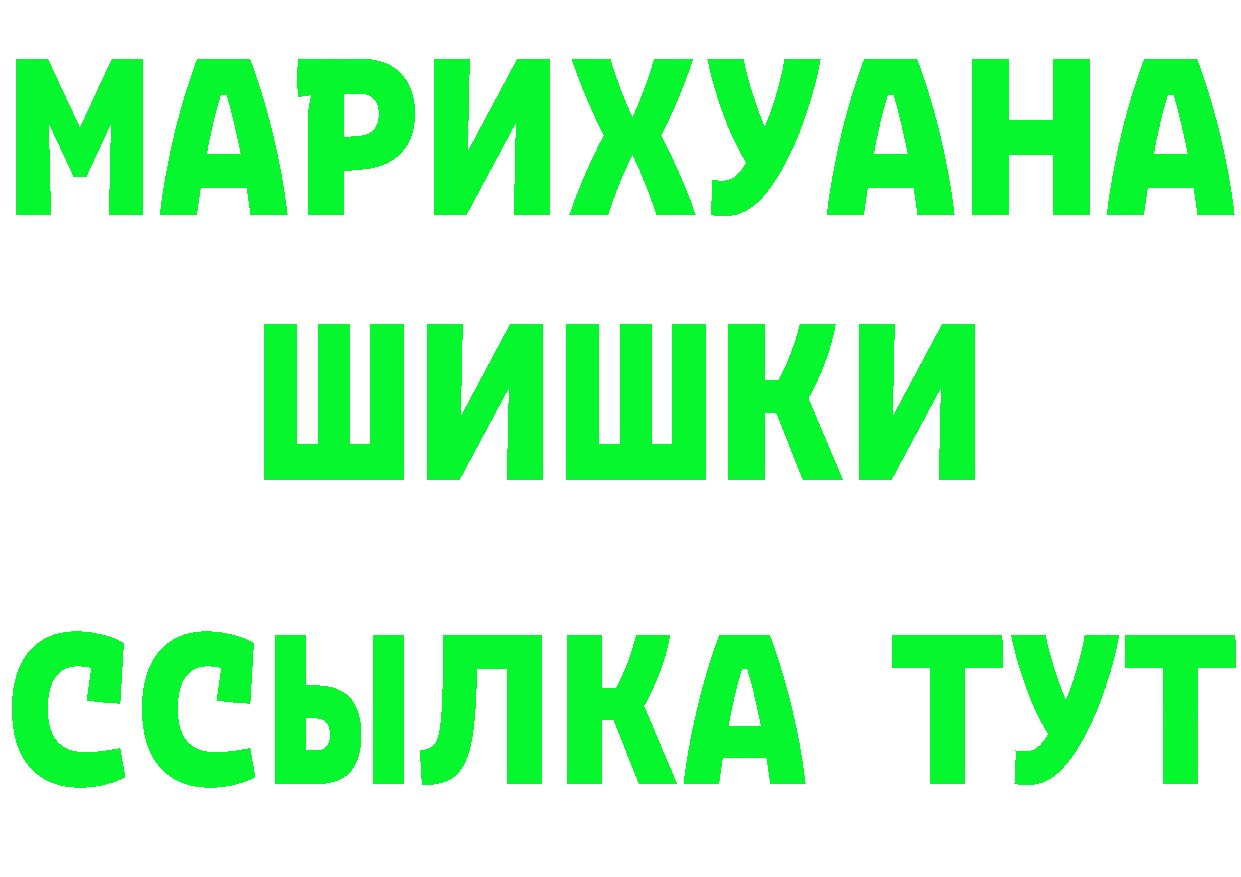 МАРИХУАНА
ШИШКИ
ССЫЛКА ТУТ